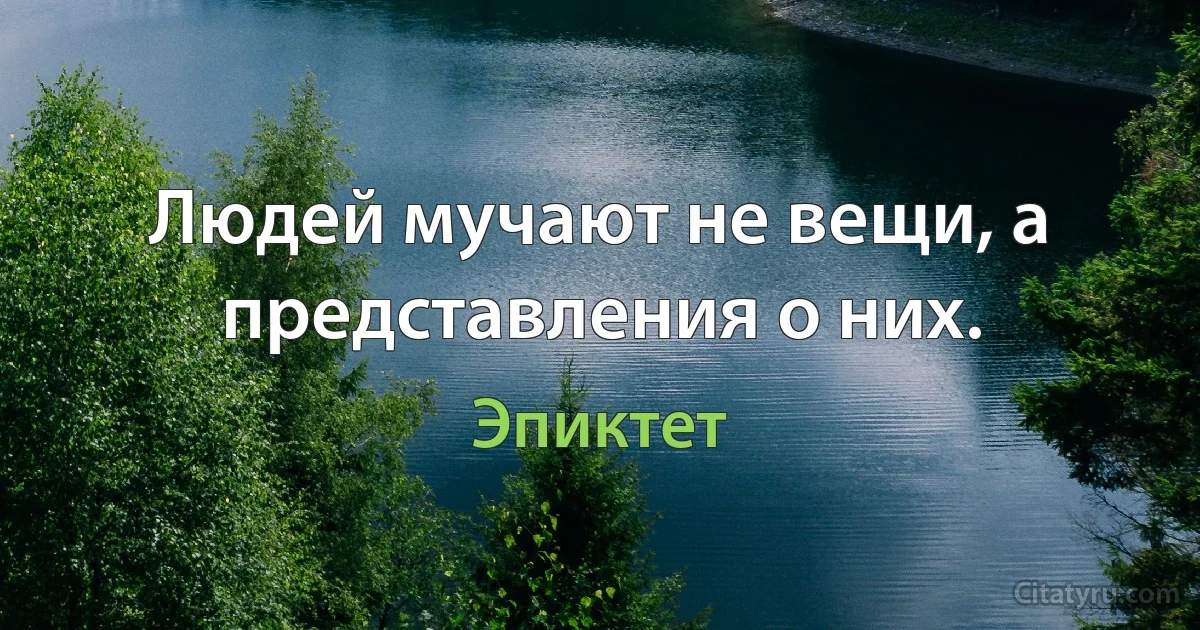 Людей мучают не вещи, а представления о них.

Эпиктет

Citatyru.com